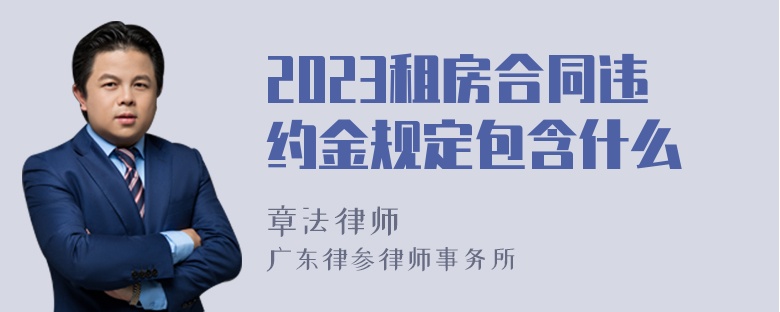 2023租房合同违约金规定包含什么

章法律师
广东律参律师事务所